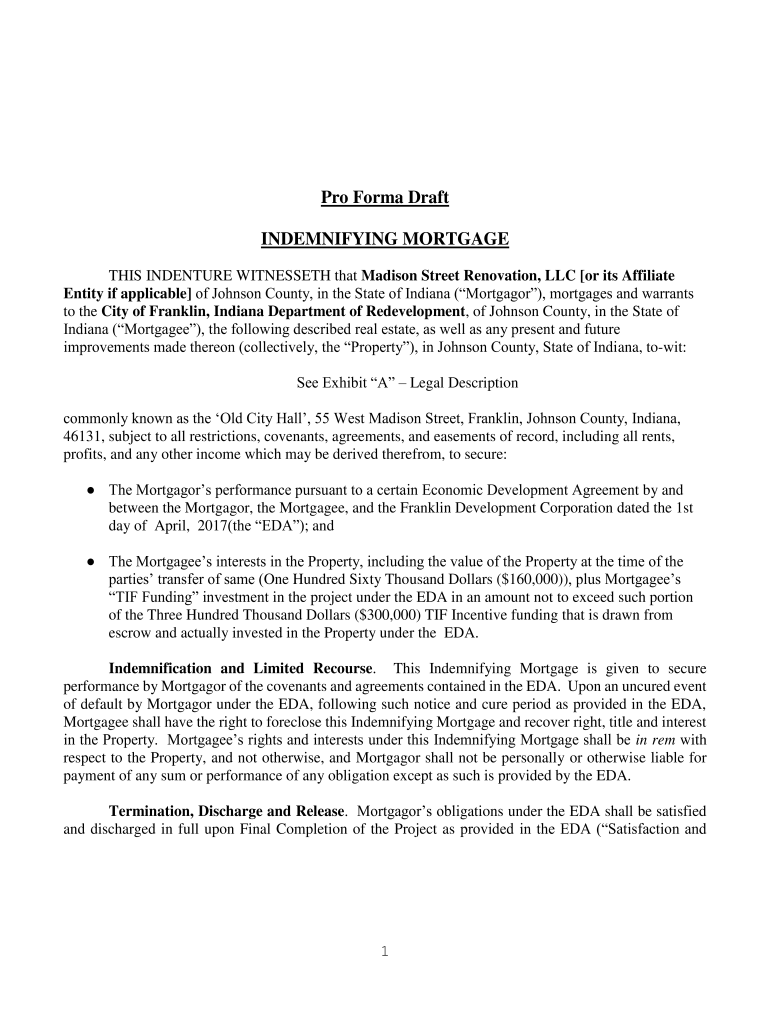 Pro Forma Draft

INDEMNIFYING MORTGAGE

THIS INDENTURE WITNESSETH that Madison Street Renovation, LLC [or its Affiliate Entity if applicable] of Johnson County, in the State of Indiana (“Mortgagor”), mortgages and warrants to the City of Franklin, Indiana Department of Redevelopment, of Johnson County, in the State of Indiana (“Mortgagee”), the following described real estate, as well as any present and future improvements made thereon (collectively, the “Property”), in Johnson County, State of Indiana, to-wit:

See Exhibit “A” – Legal Description

commonly known as the ‘Old City Hall’, 55 West Madison Street, Franklin, Johnson County, Indiana, 46131, subject to all restrictions, covenants, agreements, and easements of record, including all rents, profits, and any other income which may be derived therefrom, to secure:

● The Mortgagor’s performance pursuant to a certain Economic Development Agreement by and between the Mortgagor, the Mortgagee, and the Franklin Development Corporation dated the 1st day of April, 2017(the “EDA”); and

● The Mortgagee’s interests in the Property, including the value of the Property at the time of the parties’ transfer of same (One Hundred Sixty Thousand Dollars ($160,000)), plus Mortgagee’s “TIF Funding” investment in the project under the EDA in an amount not to exceed such portion of the Three Hundred Thousand Dollars ($300,000) TIF Incentive funding that is drawn from escrow and actually invested in the Property under the EDA.

Indemnification and Limited Recourse. This Indemnifying Mortgage is given to secure performance by Mortgagor of the covenants and agreements contained in the EDA. Upon an uncured event of default by Mortgagor under the EDA, following such notice and cure period as provided in the EDA, Mortgagee shall have the right to foreclose this Indemnifying Mortgage and recover right, title and interest in the Property. Mortgagee’s rights and interests under this Indemnifying Mortgage shall be in rem with respect to the Property, and not otherwise, and Mortgagor shall not be personally or otherwise liable for payment of any sum or performance of any obligation except as such is provided by the EDA.

Termination, Discharge and Release. Mortgagor’s obligations under the EDA shall be satisfied and discharged in full upon Final Completion of the Project as provided in the EDA (“Satisfaction and

1